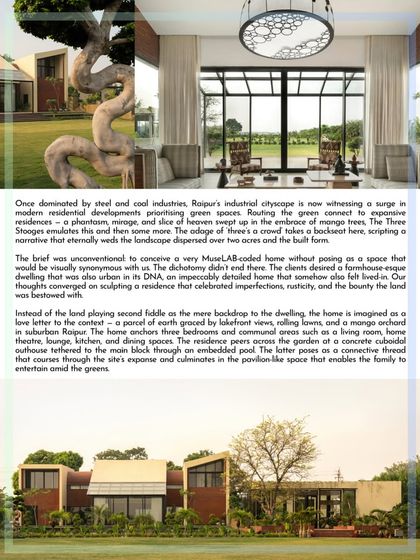 Once dominated by steel and coal industries, Raipur's industrial cityscape is now witnessing a surge in modern residential developments prioritising green spaces. Routing the green connect to expansive residences — a phantasm, mirage, and slice of heaven swept up in the embrace of mango trees, The Three Stooges emulates this and then some more. The adage of 'three's a crowd' takes a backseat here, scripting a narrative that eternally weds the landscape dispersed over two acres and the built form.

The brief was unconventional: to conceive a very MuseLAB-coded home without posing as a space that would be visually synonymous with us. The dichotomy didn't end there. The clients desired a farmhouse-esque dwelling that was also urban in its DNA, an impeccably detailed home that somehow also felt lived-in. Our thoughts converged on sculpting a residence that celebrated imperfections, rusticity, and the bounty the land was bestowed with.

Instead of the land playing second fiddle as the mere backdrop to the dwelling, the home is imagined as a love letter to the context — a parcel of earth graced by lakefront views, rolling lawns, and a mango orchard in suburban Raipur. The home anchors three bedrooms and communal areas such as a living room, home theatre, lounge, kitchen, and dining spaces. The residence peers across the garden at a concrete cuboidal outhouse tethered to the main block through an embedded pool. The latter poses as a connective thread that courses through the site's expanse and culminates in the pavilion-like space that enables the family to entertain amid the greens.